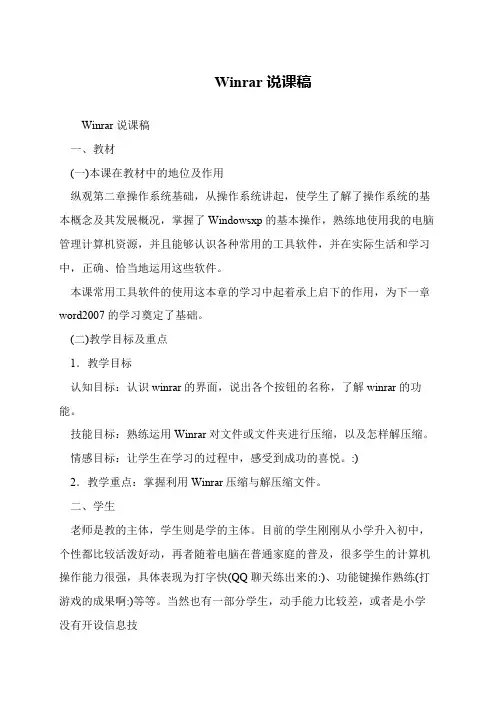 Winrar 说课稿

Winrar 说课稿

一、教材

(一)本课在教材中的地位及作用

纵观第二章操作系统基础，从操作系统讲起，使学生了解了操作系统的基本概念及其发展概况，掌握了 Windowsxp 的基本操作，熟练地使用我的电脑管理计算机资源，并且能够认识各种常用的工具软件，并在实际生活和学习中，正确、恰当地运用这些软件。

本课常用工具软件的使用这本章的学习中起着承上启下的作用，为下一章 word2007 的学习奠定了基础。

(二)教学目标及重点

1．教学目标

认知目标：认识 winrar 的界面，说出各个按钮的名称，了解 winrar 的功能。

技能目标：熟练运用 Winrar 对文件或文件夹进行压缩，以及怎样解压缩。

情感目标：让学生在学习的过程中，感受到成功的喜悦。:)

2．教学重点：掌握利用 Winrar 压缩与解压缩文件。

二、学生

老师是教的主体，学生则是学的主体。目前的学生刚刚从小学升入初中，个性都比较活泼好动，再者随着电脑在普通家庭的普及，很多学生的计算机操作能力很强，具体表现为打字快(QQ 聊天练出来的:)、功能键操作熟练(打游戏的成果啊:)等等。当然也有一部分学生，动手能力比较差，或者是小学没有开设信息技